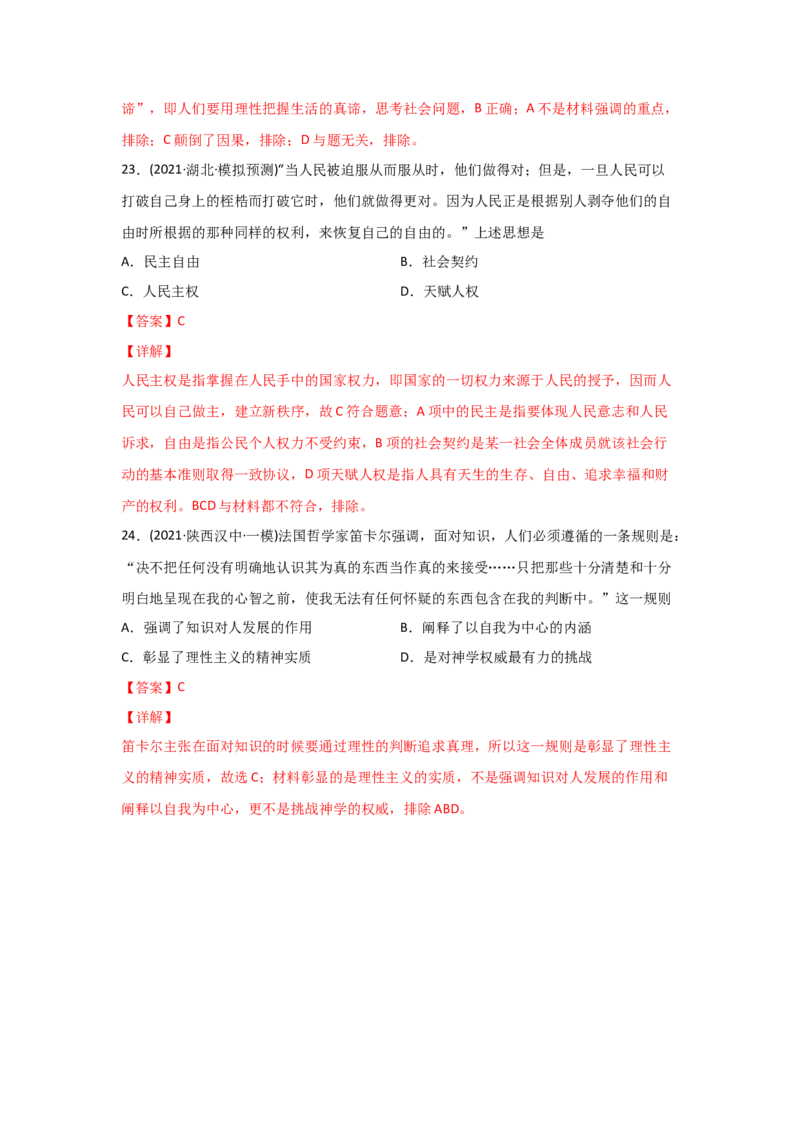 谛”，即人们要用理性把握生活的真谛，思考社会问题，B 正确；A 不是材料强调的重点，排除；C 颠倒了因果，排除；D 与题无关，排除。

23．(2021·湖北·模拟预测)“当人民被迫服从而服从时，他们做得对；但是，一旦人民可以打破自己身上的桎梏而打破它时，他们就做得更对。因为人民正是根据别人剥夺他们的自由时所根据的那种同样的权利，来恢复自己的自由的。”上述思想是

A．民主自由

B．社会契约

C．人民主权

D．天赋人权

【答案】C

【详解】

人民主权是指掌握在人民手中的国家权力，即国家的一切权力来源于人民的授予，因而人民可以自己做主，建立新秩序，故 C 符合题意；A 项中的民主是指要体现人民意志和人民诉求，自由是指公民个人权力不受约束，B 项的社会契约是某一社会全体成员就该社会行动的基本准则取得一致协议，D 项天赋人权是指人具有天生的生存、自由、追求幸福和财产的权利。BCD 与材料都不符合，排除。

24．(2021·陕西汉中·一模)法国哲学家笛卡尔强调，面对知识，人们必须遵循的一条规则是：“决不把任何没有明确地认识其为真的东西当作真的来接受……只把那些十分清楚和十分明白地呈现在我的心智之前，使我无法有任何怀疑的东西包含在我的判断中。”这一规则

A．强调了知识对人发展的作用

B．阐释了以自我为中心的内涵

C．彰显了理性主义的精神实质

D．是对神学权威最有力的挑战

【答案】C

【详解】

笛卡尔主张在面对知识的时候要通过理性的判断追求真理，所以这一规则是彰显了理性主义的精神实质，故选 C；材料彰显的是理性主义的实质，不是强调知识对人发展的作用和阐释以自我为中心，更不是挑战神学的权威，排除 ABD。